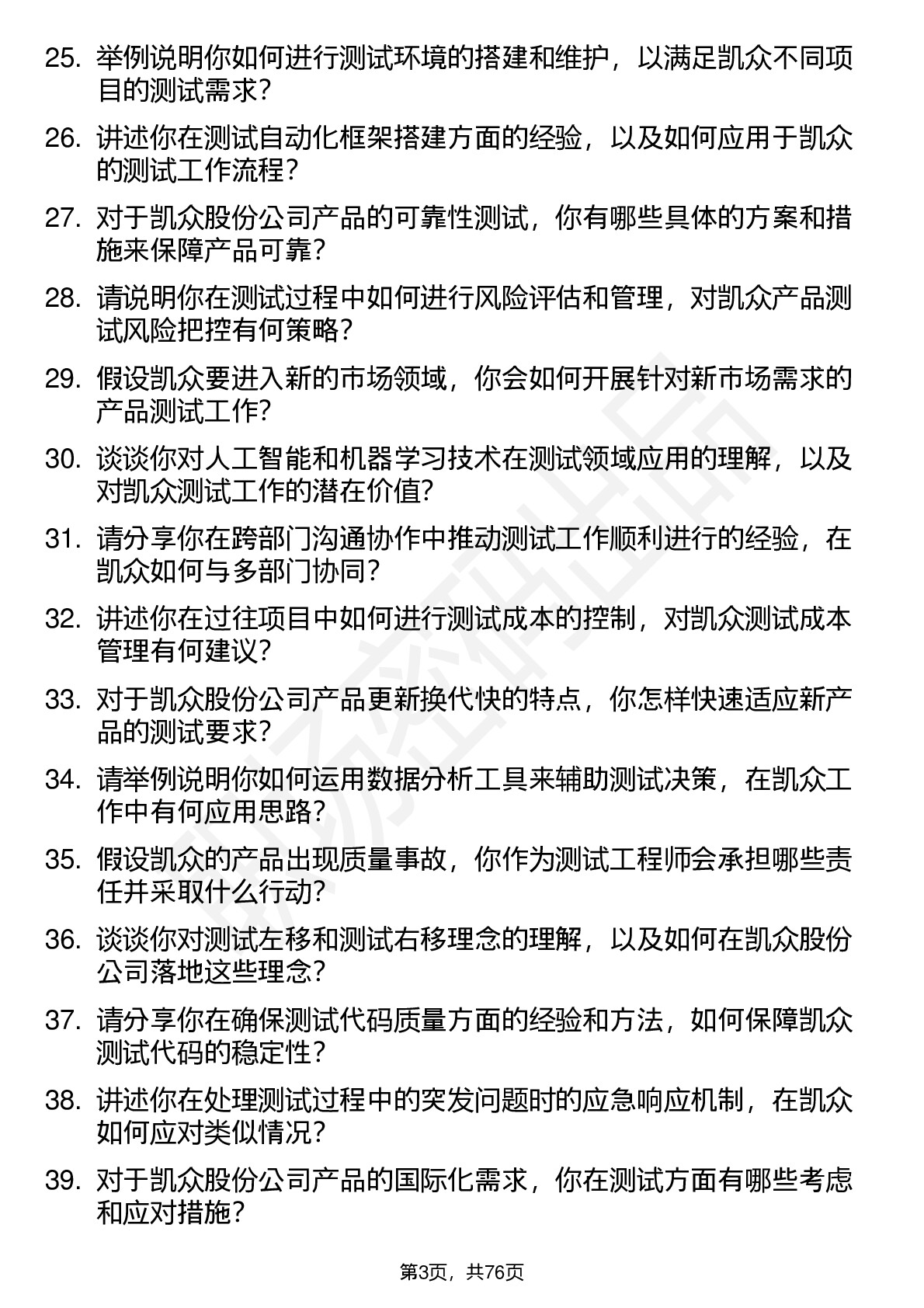 25. 举例说明你如何进行测试环境的搭建和维护，以满足凯众不同项目的测试需求？

26. 讲述你在测试自动化框架搭建方面的经验，以及如何应用于凯众的测试工作流程？

27. 对于凯众股份公司产品的可靠性测试，你有哪些具体的方案和措施来保障产品可靠？

28. 请说明你在测试过程中如何进行风险评估和管理，对凯众产品测试风险把控有何策略？

29. 假设凯众要进入新的市场领域，你会如何开展针对新市场需求的产品测试工作？

30. 谈谈你对人工智能和机器学习技术在测试领域应用的理解，以及对凯众测试工作的潜在价值？

31. 请分享你在跨部门沟通协作中推动测试工作顺利进行的经验，在凯众如何与多部门协同？

32. 讲述你在过往项目中如何进行测试成本的控制，对凯众测试成本管理有何建议？

33. 对于凯众股份公司产品更新换代快的特点，你怎样快速适应新产品的测试要求？

34. 请举例说明你如何运用数据分析工具来辅助测试决策，在凯众工作中有何应用思路？

35. 假设凯众的产品出现质量事故，你作为测试工程师会承担哪些责任并采取什么行动？

36. 谈谈你对测试左移和测试右移理念的理解，以及如何在凯众股份公司落地这些理念？

37. 请分享你在确保测试代码质量方面的经验和方法，如何保障凯众测试代码的稳定性？

38. 讲述你在处理测试过程中的突发问题时的应急响应机制，在凯众如何应对类似情况？

39. 对于凯众股份公司产品的国际化需求，你在测试方面有哪些考虑和应对措施？

第3页，共76页